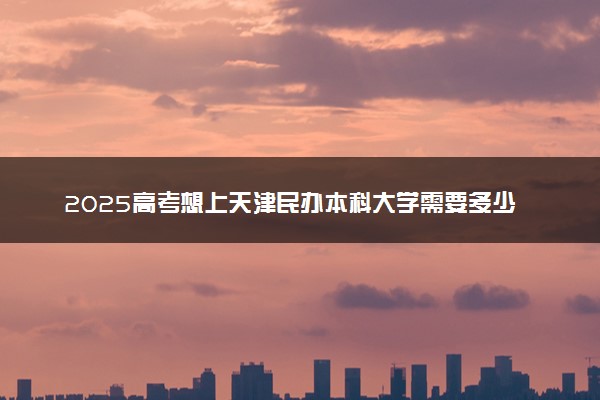 2025高考想上天津民办本科大学需要多少